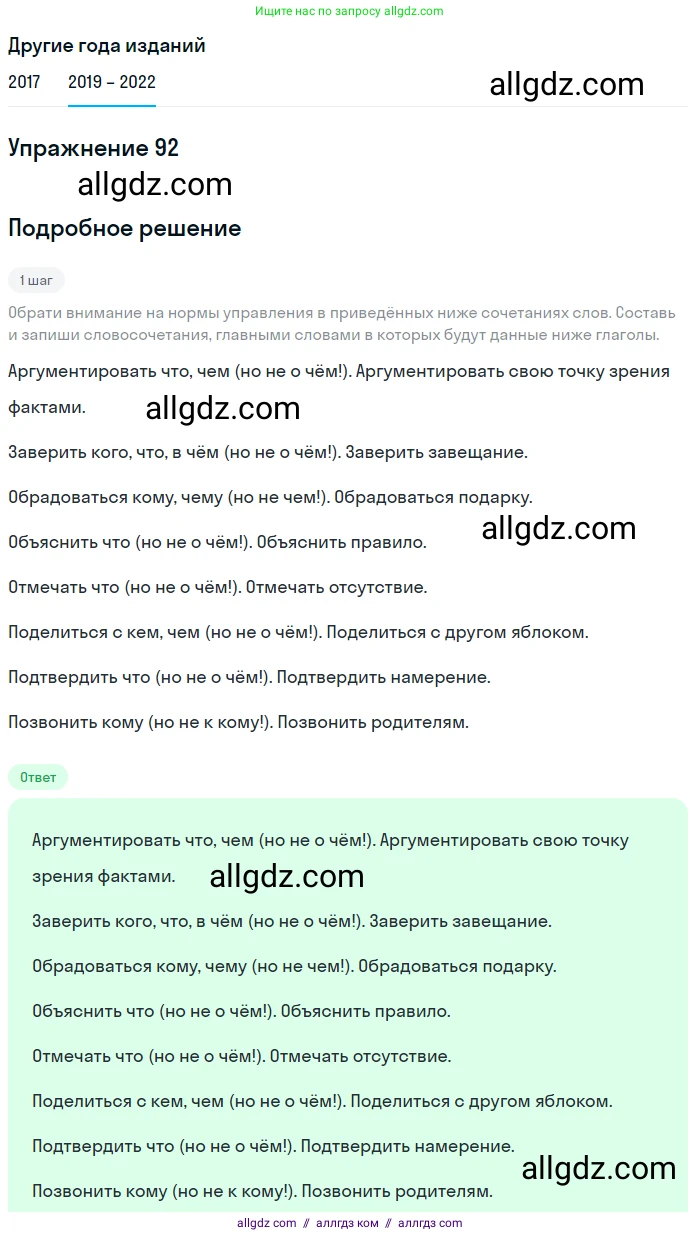 Ищите нас по запросу allgdz.com

Другие года изданий

2017 2019 – 2022

allgdz.com

Упражнение 92

allgdz.com

Подробное решение

1 шаг

Обрати внимание на нормы управления в приведённых ниже сочетаниях слов. Составь и запиши словосочетания, главными словами в которых будут данные ниже глаголы.

Аргументировать что, чем (но не о чём!). Аргументировать свою точку зрения фактами.

allgdz.com

Заверить кого, что, в чём (но не о чём!). Заверить завещание.

Обрадоваться кому, чему (но не чем!). Обрадоваться подарку.

allgdz.com

Объяснить что (но не о чём!). Объяснить правило.

Отмечать что (но не о чём!). Отмечать отсутствие.

Поделиться с кем, чем (но не о чём!). Поделиться с другом яблоком.

Подтвердить что (но не о чём!). Подтвердить намерение.

Позвонить кому (но не к кому!). Позвонить родителям.

Ответ

Аргументировать что, чем (но не о чём!). Аргументировать свою точку зрения фактами.

allgdz.com

Заверить кого, что, в чём (но не о чём!). Заверить завещание.

Обрадоваться кому, чему (но не чем!). Обрадоваться подарку.

Объяснить что (но не о чём!). Объяснить правило.

Отмечать что (но не о чём!). Отмечать отсутствие.

Поделиться с кем, чем (но не о чём!). Поделиться с другом яблоком.

Подтвердить что (но не о чём!). Подтвердить намерение.

allgdz.com

Позвонить кому (но не к кому!). Позвонить родителям.

allgdz com // аллгдз ком // аллгдз com